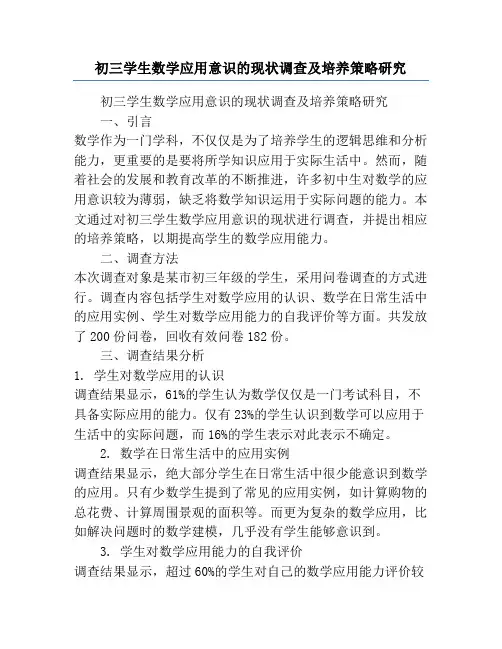 初三学生数学应用意识的现状调查及培养策略研究

初三学生数学应用意识的现状调查及培养策略研究

一、引言

数学作为一门学科，不仅仅是为了培养学生的逻辑思维和分析能力，更重要的是要将所学知识应用于实际生活中。然而，随着社会的发展和教育改革的不断推进，许多初中生对数学的应用意识较为薄弱，缺乏将数学知识运用于实际问题的能力。本文通过对初三学生数学应用意识的现状进行调查，并提出相应的培养策略，以期提高学生的数学应用能力。

二、调查方法

本次调查对象是某市初三年级的学生，采用问卷调查的方式进行。调查内容包括学生对数学应用的认识、数学在日常生活中的应用实例、学生对数学应用能力的自我评价等方面。共发放了 200 份问卷，回收有效问卷 182 份。

三、调查结果分析

1. 学生对数学应用的认识

调查结果显示，61%的学生认为数学仅仅是一门考试科目，不具备实际应用的能力。仅有 23%的学生认识到数学可以应用于生活中的实际问题，而 16%的学生表示对此表示不确定。

2. 数学在日常生活中的应用实例

调查结果显示，绝大部分学生在日常生活中很少能意识到数学的应用。只有少数学生提到了常见的应用实例，如计算购物的总花费、计算周围景观的面积等。而更为复杂的数学应用，比如解决问题时的数学建模，几乎没有学生能够意识到。

3. 学生对数学应用能力的自我评价

调查结果显示，超过 60%的学生对自己的数学应用能力评价较